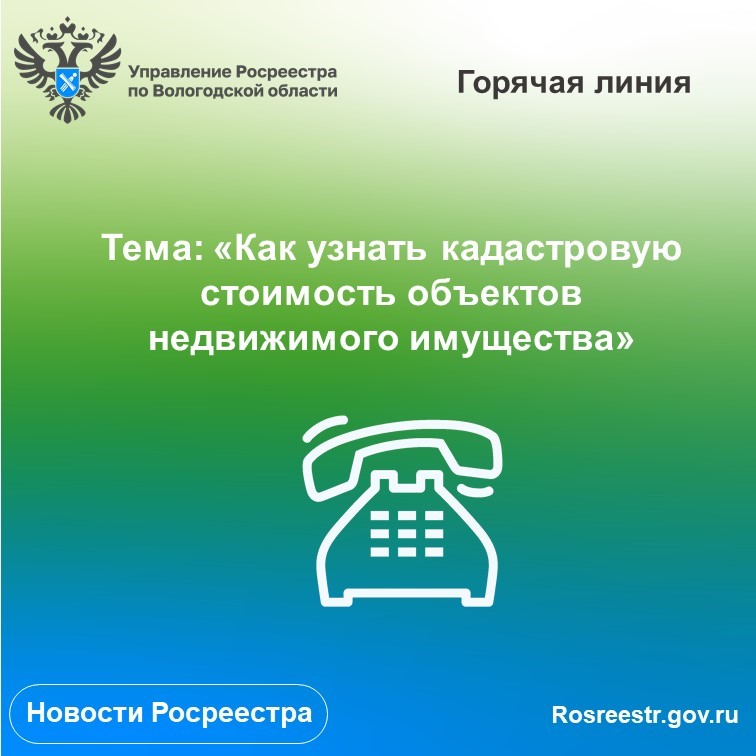 Управление Росреестра по Вологодской области

Горячая линия

Тема: «Как узнать кадастровую стоимость объектов недвижимого имущества»

Новости Росреестра

Rosreestr.gov.ru